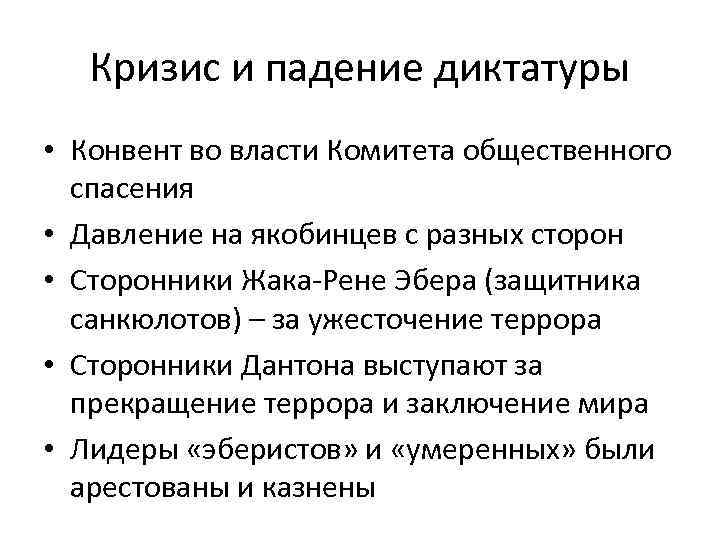 Кризис и падение диктатуры

• Конвент во власти Комитета общественного спасения
• Давление на якобинцев с разных сторон
• Сторонники Жака-Рене Эбера (защитника санкюлотов) – за ужесточение террора
• Сторонники Дантона выступают за прекращение террора и заключение мира
• Лидеры «эберистов» и «умеренных» были арестованы и казнены